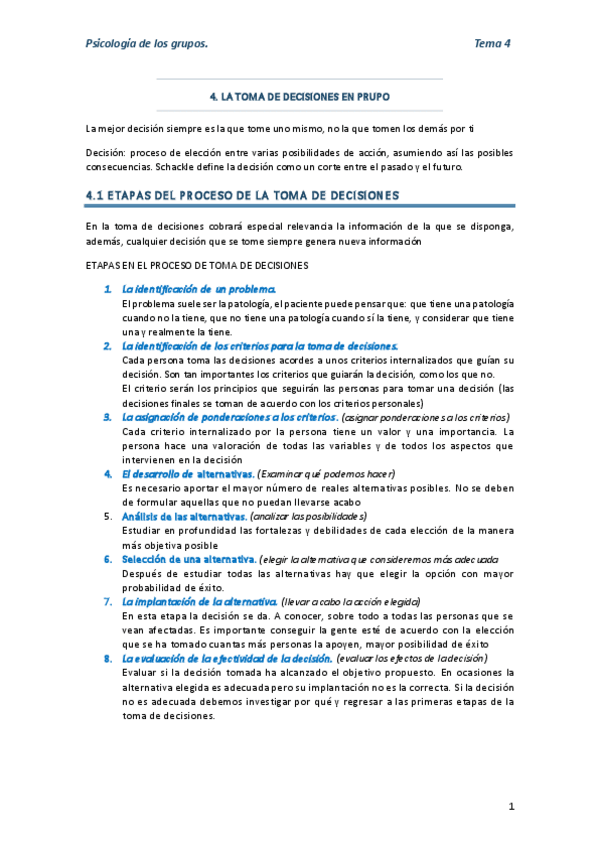 Psicología de los grupos. Tema 4

4. LA TOMA DE DECISIONES EN PRUPO

La mejor decisión siempre es la que tome uno mismo, no la que tomen los demás por ti

Decisión: proceso de elección entre varias posibilidades de acción, asumiendo así las posibles consecuencias. Schackle define la decisión como un corte entre el pasado y el futuro.

4.1 ETAPAS DEL PROCESO DE LA TOMA DE DECISIONES

En la toma de decisiones cobrará especial relevancia la información de la que se disponga, además, cualquier decisión que se tome siempre genera nueva información

ETAPAS EN EL PROCESO DE TOMA DE DECISIONES

1. La identificación de un problema.
El problema suele ser la patología, el paciente puede pensar que: que tiene una patología cuando no la tiene, que no tiene una patología cuando sí la tiene, y considerar que tiene una y realmente la tiene.
2. La identificación de los criterios para la toma de decisiones.
Cada persona toma las decisiones acordes a unos criterios internalizados que guían su decisión. Son tan importantes los criterios que guiarán la decisión, como los que no.
El criterio serán los principios que seguirán las personas para tomar una decisión (las decisiones finales se toman de acuerdo con los criterios personales)
3. La asignación de ponderaciones a los criterios. (asignar ponderaciones a los criterios)
Cada criterio internalizado por la persona tiene un valor y una importancia. La persona hace una valoración de todas las variables y de todos los aspectos que intervienen en la decisión
4. El desarrollo de alternativas. (Examinar qué podemos hacer)
Es necesario aportar el mayor número de reales alternativas posibles. No se deben de formular aquellas que no puedan llevarse acabo
5. Análisis de las alternativas. (analizar las posibilidades)
Estudiar en profundidad las fortalezas y debilidades de cada elección de la manera más objetiva posible
6. Selección de una alternativa. (elegir la alternativa que consideremos más adecuada
Después de estudiar todas las alternativas hay que elegir la opción con mayor probabilidad de éxito.
7. La implantación de la alternativa. (llevar a cabo la acción elegida)
En esta etapa la decisión se da. A conocer, sobre todo a todas las personas que se vean afectadas. Es importante conseguir la gente esté de acuerdo con la elección que se ha tomado cuantas más personas la apoyen, mayor posibilidad de éxito
8. La evaluación de la efectividad de la decisión. (evaluar los efectos de la decisión)
Evaluar si la decisión tomada ha alcanzado el objetivo propuesto. En ocasiones la alternativa elegida es adecuada pero su implantación no es la correcta. Si la decisión no es adecuada debemos investigar por qué y regresar a las primeras etapas de la toma de decisiones.

1